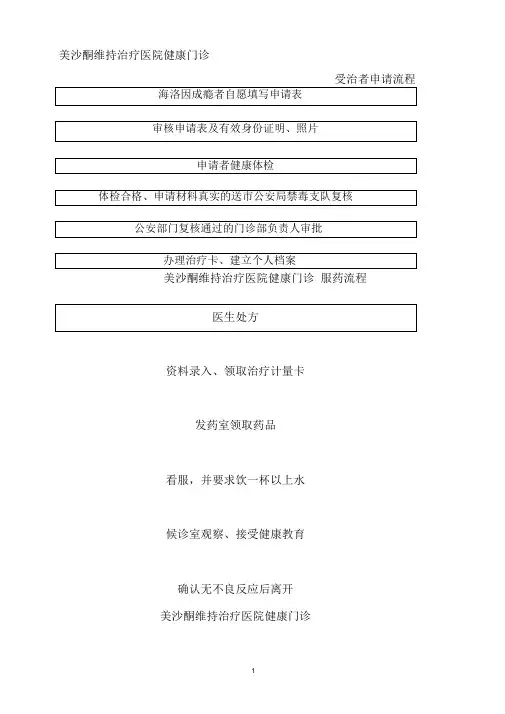 美沙酮维持治疗医院健康门诊

受治者申请流程

海洛因成瘾者自愿填写申请表

审核申请表及有效身份证明、照片

申请者健康体检

体检合格、申请材料真实的送市公安局禁毒支队复核

公安部门复核通过的门诊部负责人审批

办理治疗卡、建立个人档案

美沙酮维持治疗医院健康门诊 服药流程

医生处方

资料录入、领取治疗计量卡

发药室领取药品

看服，并要求饮一杯以上水

候诊室观察、接受健康教育

确认无不良反应后离开

美沙酮维持治疗医院健康门诊

1